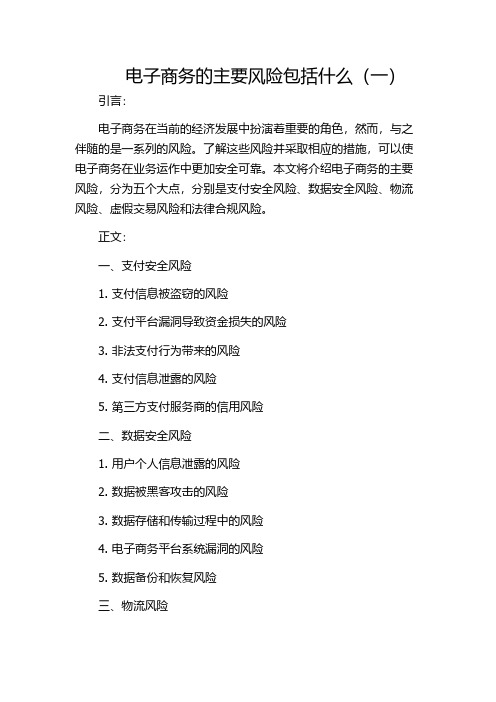 电子商务的主要风险包括什么（一）

引言：

电子商务在当前的经济发展中扮演着重要的角色，然而，与之伴随的是一系列的风险。了解这些风险并采取相应的措施，可以使电子商务在业务运作中更加安全可靠。本文将介绍电子商务的主要风险，分为五个大点，分别是支付安全风险、数据安全风险、物流风险、虚假交易风险和法律合规风险。

正文：

一、支付安全风险

1. 支付信息被盗窃的风险

2. 支付平台漏洞导致资金损失的风险

3. 非法支付行为带来的风险

4. 支付信息泄露的风险

5. 第三方支付服务商的信用风险

二、数据安全风险

1. 用户个人信息泄露的风险

2. 数据被黑客攻击的风险

3. 数据存储和传输过程中的风险

4. 电子商务平台系统漏洞的风险

5. 数据备份和恢复风险

三、物流风险